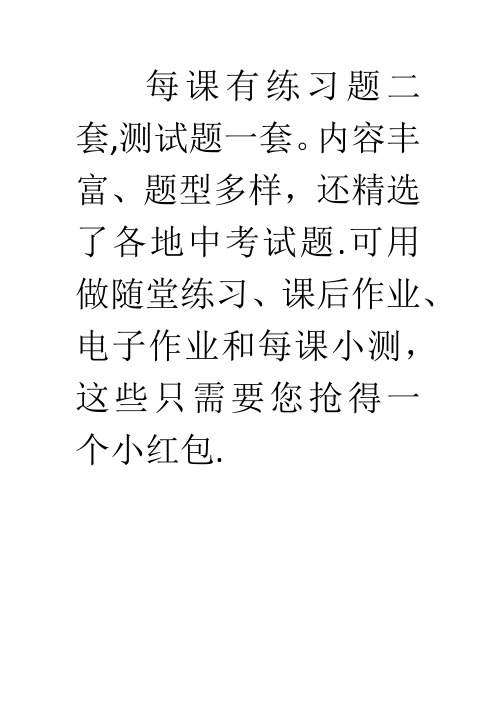 每课有练习题二套,测试题一套。内容丰富、题型多样，还精选了各地中考试题.可用做随堂练习、课后作业、电子作业和每课小测，这些只需要您抢得一个小红包.